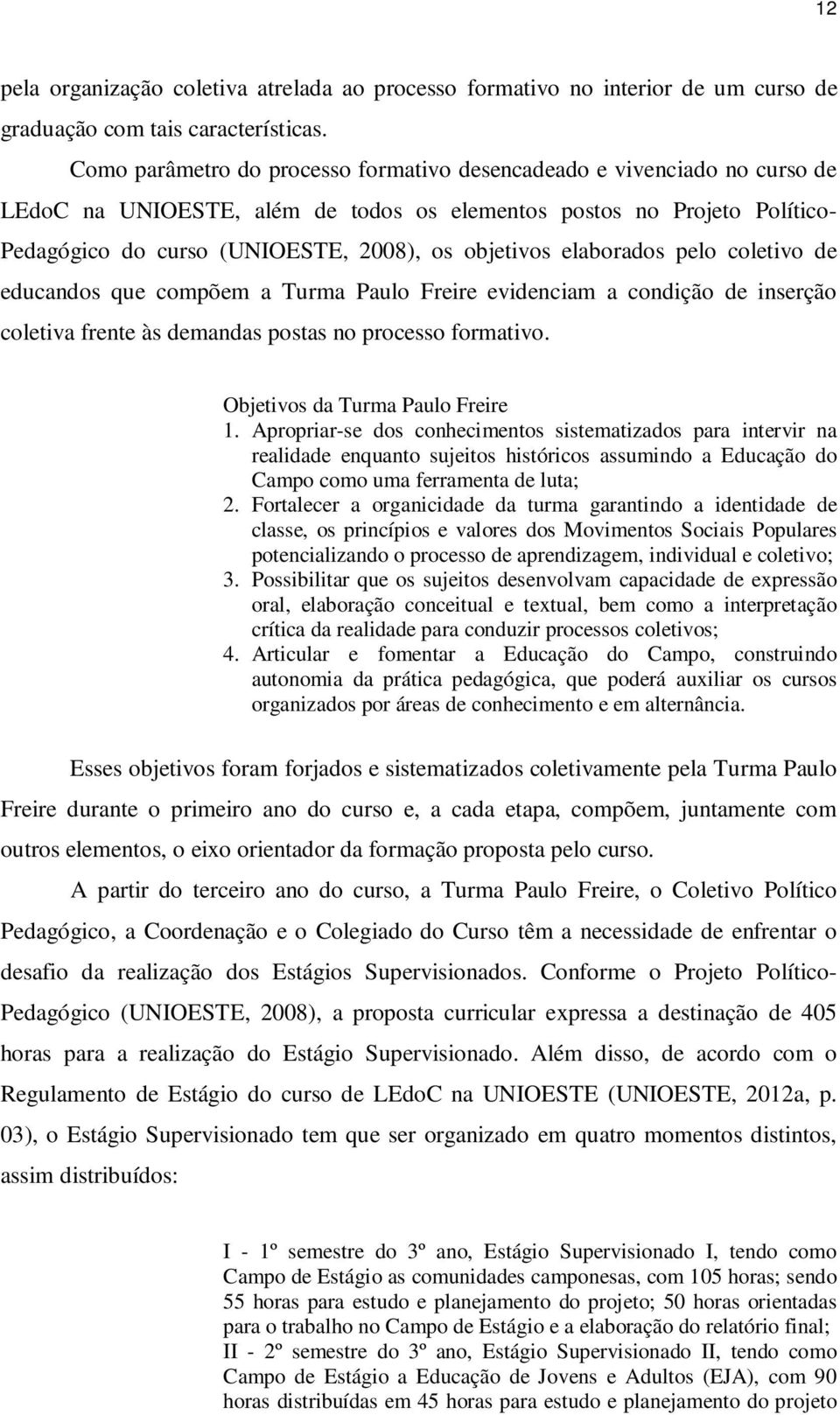 12

pela organização coletiva atrelada ao processo formativo no interior de um curso de graduação com tais características.

Como parâmetro do processo formativo desencadeado e vivenciado no curso de LEdoC na UNIOESTE, além de todos os elementos postos no Projeto Político-Pedagógico do curso (UNIOESTE, 2008), os objetivos elaborados pelo coletivo de educandos que compõem a Turma Paulo Freire evidenciam a condição de inserção coletiva frente às demandas postas no processo formativo.

Objetivos da Turma Paulo Freire
1. Apropriar-se dos conhecimentos sistematizados para intervir na realidade enquanto sujeitos históricos assumindo a Educação do Campo como uma ferramenta de luta;
2. Fortalecer a organicidade da turma garantindo a identidade de classe, os princípios e valores dos Movimentos Sociais Populares potencializando o processo de aprendizagem, individual e coletivo;
3. Possibilitar que os sujeitos desenvolvam capacidade de expressão oral, elaboração conceitual e textual, bem como a interpretação crítica da realidade para conduzir processos coletivos;
4. Articular e fomentar a Educação do Campo, construindo autonomia da prática pedagógica, que poderá auxiliar os cursos organizados por áreas de conhecimento e em alternância.

Esses objetivos foram forjados e sistematizados coletivamente pela Turma Paulo Freire durante o primeiro ano do curso e, a cada etapa, compõem, juntamente com outros elementos, o eixo orientador da formação proposta pelo curso.

A partir do terceiro ano do curso, a Turma Paulo Freire, o Coletivo Político Pedagógico, a Coordenação e o Colegiado do Curso têm a necessidade de enfrentar o desafio da realização dos Estágios Supervisionados. Conforme o Projeto Político-Pedagógico (UNIOESTE, 2008), a proposta curricular expressa a destinação de 405 horas para a realização do Estágio Supervisionado. Além disso, de acordo com o Regulamento de Estágio do curso de LEdoC na UNIOESTE (UNIOESTE, 2012a, p. 03), o Estágio Supervisionado tem que ser organizado em quatro momentos distintos, assim distribuídos:

I - 1º semestre do 3º ano, Estágio Supervisionado I, tendo como Campo de Estágio as comunidades camponesas, com 105 horas; sendo 55 horas para estudo e planejamento do projeto; 50 horas orientadas para o trabalho no Campo de Estágio e a elaboração do relatório final;
II - 2º semestre do 3º ano, Estágio Supervisionado II, tendo como Campo de Estágio a Educação de Jovens e Adultos (EJA), com 90 horas distribuídas em 45 horas para estudo e planejamento do projeto